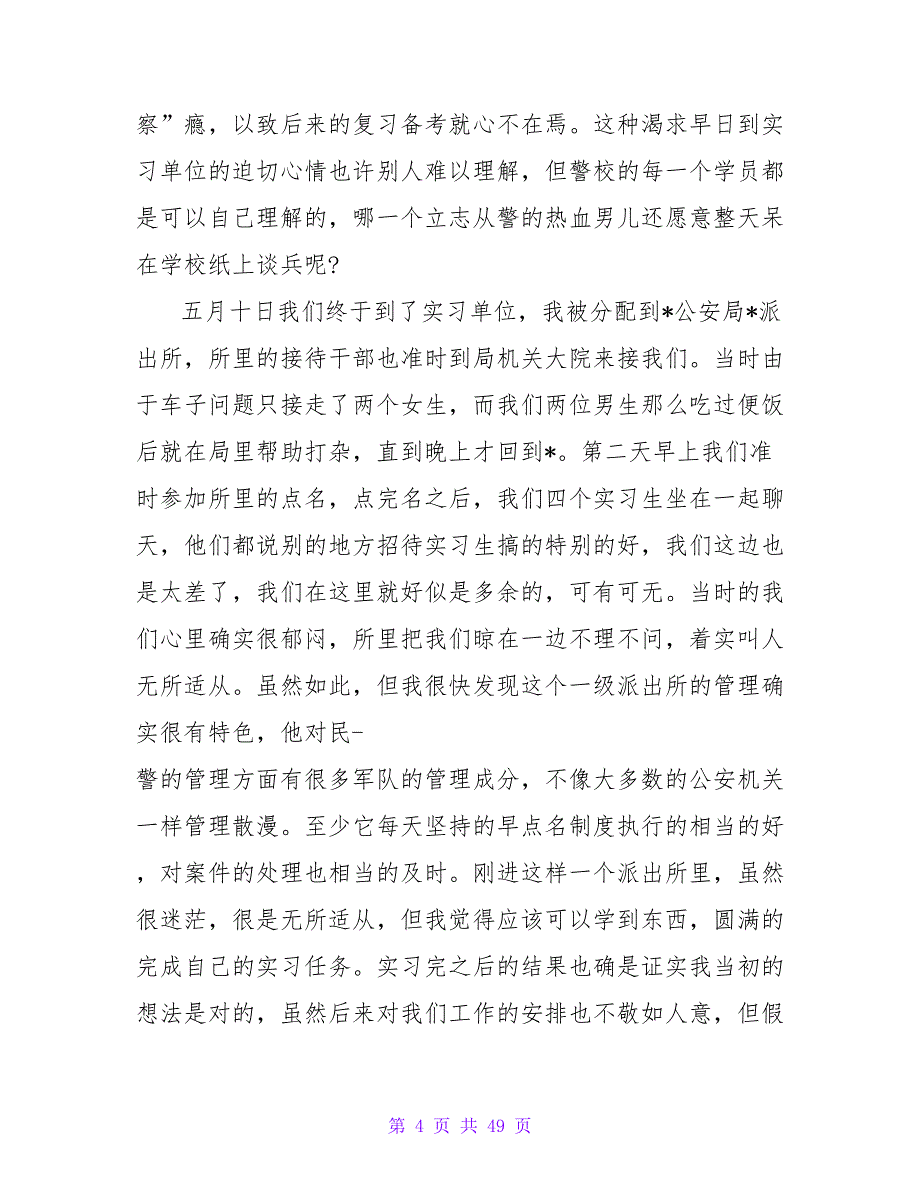 察”瘾，以致后来的复习备考就心不在焉。这种渴求早日到实习单位的迫切心情也许别人难以理解，但警校的每一个学员都是可以自己理解的，哪一个立志从警的热血男儿还愿意整天呆在学校纸上谈兵呢?

五月十日我们终于到了实习单位，我被分配到*公安局*派出所，所里的接待干部也准时到局机关大院来接我们。当时由于车子问题只接走了两个女生，而我们两位男生那么吃过便饭后就在局里帮助打杂，直到晚上才回到*。第二天早上我们准时参加所里的点名，点完名之后，我们四个实习生坐在一起聊天，他们都说别的地方招待实习生搞的特别的好，我们这边也是太差了，我们在这里就好似是多余的，可有可无。当时的我们心里确实很郁闷，所里把我们晾在一边不理不问，着实叫人无所适从。虽然如此，但我很快发现这个一级派出所的管理确实很有特色，他对民-

警的管理方面有很多军队的管理成分，不像大多数的公安机关一样管理散漫。至少它每天坚持的早点名制度执行的相当的好，对案件的处理也相当的及时。刚进这样一个派出所里，虽然很迷茫，很是无所适从，但我觉得应该可以学到东西，圆满的完成自己的实习任务。实习完之后的结果也确是证实我当初的想法是对的，虽然后来对我们工作的安排也不敬如人意，但假

第 4 页 共 49 页